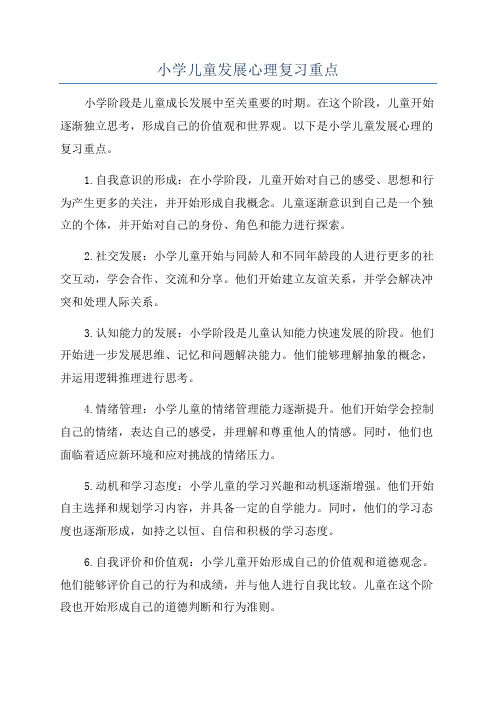 小学儿童发展心理复习重点

小学阶段是儿童成长发展中至关重要的时期。在这个阶段，儿童开始逐渐独立思考，形成自己的价值观和世界观。以下是小学儿童发展心理的复习重点。

1.自我意识的形成：在小学阶段，儿童开始对自己的感受、思想和行为产生更多的关注，并开始形成自我概念。儿童逐渐意识到自己是一个独立的个体，并开始对自己的身份、角色和能力进行探索。

2.社交发展：小学儿童开始与同龄人和不同年龄段的人进行更多的社交互动，学会合作、交流和分享。他们开始建立友谊关系，并学会解决冲突和处理人际关系。

3.认知能力的发展：小学阶段是儿童认知能力快速发展的阶段。他们开始进一步发展思维、记忆和问题解决能力。他们能够理解抽象的概念，并运用逻辑推理进行思考。

4.情绪管理：小学儿童的情绪管理能力逐渐提升。他们开始学会控制自己的情绪，表达自己的感受，并理解和尊重他人的情感。同时，他们也面临着适应新环境和应对挑战的情绪压力。

5.动机和学习态度：小学儿童的学习兴趣和动机逐渐增强。他们开始自主选择和规划学习内容，并具备一定的自学能力。同时，他们的学习态度也逐渐形成，如持之以恒、自信和积极的学习态度。

6.自我评价和价值观：小学儿童开始形成自己的价值观和道德观念。他们能够评价自己的行为和成绩，并与他人进行自我比较。儿童在这个阶段也开始形成自己的道德判断和行为准则。